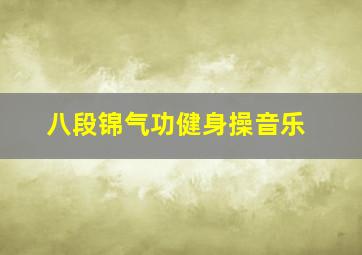 八段锦气功健身操音乐